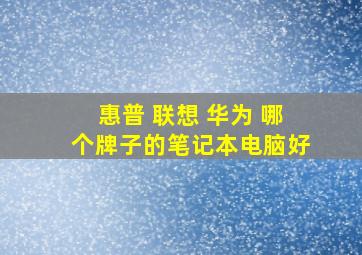 惠普 联想 华为 哪个牌子的笔记本电脑好